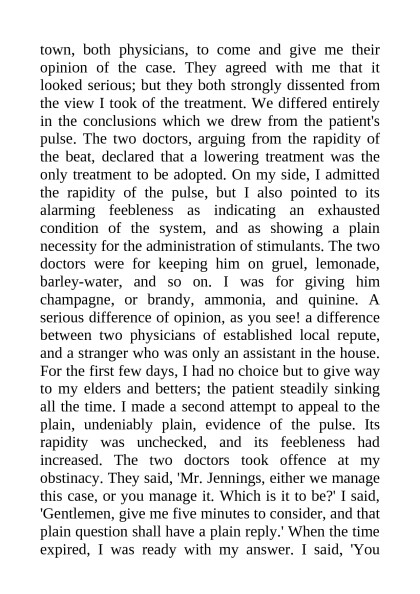 town, both physicians, to come and give me their opinion of the case. They agreed with me that it looked serious; but they both strongly dissented from the view I took of the treatment. We differed entirely in the conclusions which we drew from the patient's pulse. The two doctors, arguing from the rapidity of the beat, declared that a lowering treatment was the only treatment to be adopted. On my side, I admitted the rapidity of the pulse, but I also pointed to its alarming feebleness as indicating an exhausted condition of the system, and as showing a plain necessity for the administration of stimulants. The two doctors were for keeping him on gruel, lemonade, barley-water, and so on. I was for giving him champagne, or brandy, ammonia, and quinine. A serious difference of opinion, as you see! a difference between two physicians of established local repute, and a stranger who was only an assistant in the house. For the first few days, I had no choice but to give way to my elders and betters; the patient steadily sinking all the time. I made a second attempt to appeal to the plain, undeniably plain, evidence of the pulse. Its rapidity was unchecked, and its feebleness had increased. The two doctors took offence at my obstinacy. They said, 'Mr. Jennings, either we manage this case, or you manage it. Which is it to be?' I said, 'Gentlemen, give me five minutes to consider, and that plain question shall have a plain reply.' When the time expired, I was ready with my answer. I said, 'You